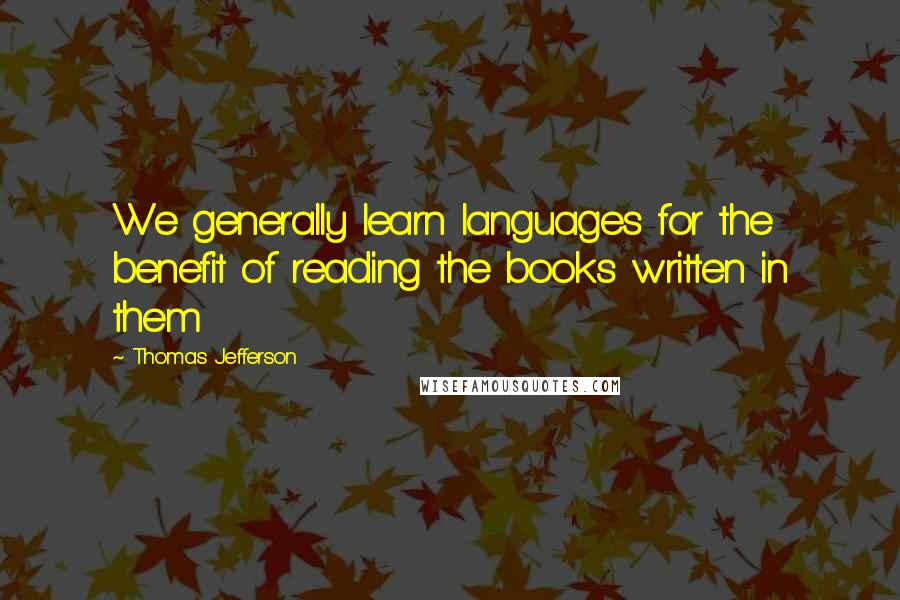 We generally learn languages for the benefit of reading the books written in them

~ Thomas Jefferson

WISEFAMOUSQUOTES.COM